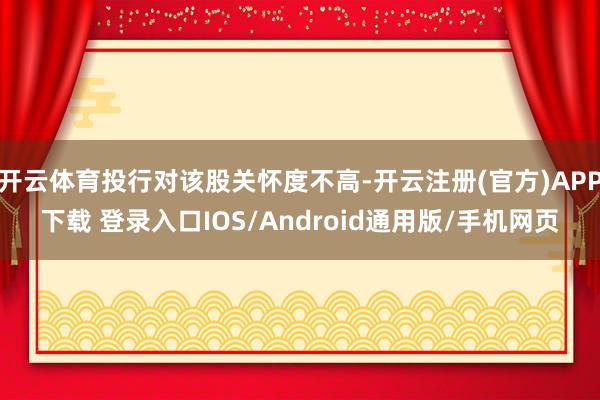 开云体育投行对该股关怀度不高-开云注册(官方)APP下载 登录入口IOS/Android通用版/手机网页